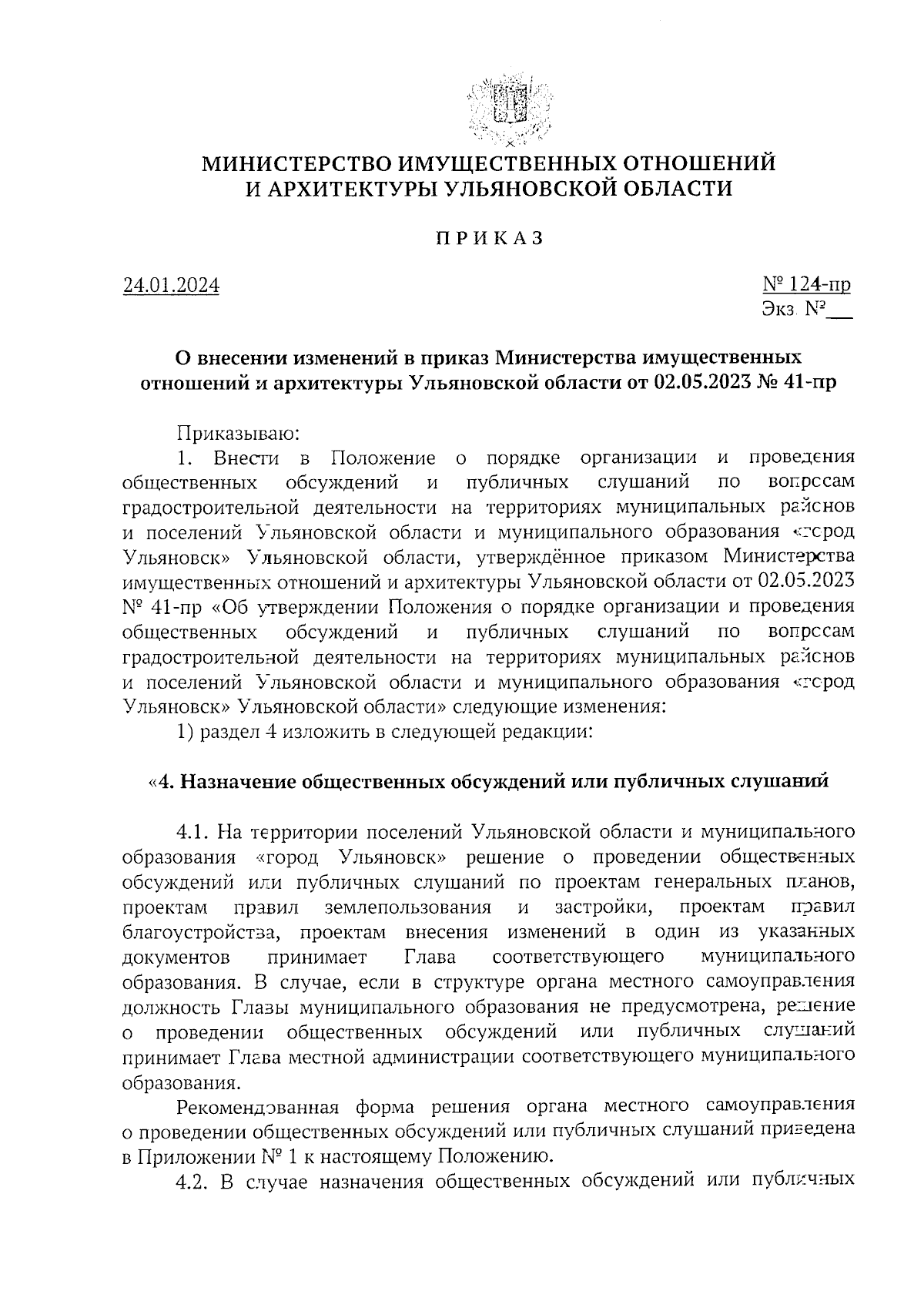 МИНИСТЕРСТВО ИМУЩЕСТВЕННЫХ ОТНОШЕНИЙ И АРХИТЕКТУРЫ УЛЬЯНОВСКОЙ ОБЛАСТИ

ПРИКАЗ

24.01.2024

№ 124-пр
Экз. №___

О внесении изменений в приказ Министерства имущественных отношений и архитектуры Ульяновской области от 02.05.2023 № 41-пр

Приказываю:
1. Внести в Положение о порядке организации и проведения общественных обсуждений и публичных слушаний по вопросам градостроительной деятельности на территориях муниципальных районов и поселений Ульяновской области и муниципального образования «город Ульяновск» Ульяновской области, утверждённое приказом Министерства имущественных отношений и архитектуры Ульяновской области от 02.05.2023 № 41-пр «Об утверждении Положения о порядке организации и проведения общественных обсуждений и публичных слушаний по вопросам градостроительной деятельности на территориях муниципальных районов и поселений Ульяновской области и муниципального образования «город Ульяновск» Ульяновской области» следующие изменения:
1) раздел 4 изложить в следующей редакции:

«4. Назначение общественных обсуждений или публичных слушаний

4.1. На территории поселений Ульяновской области и муниципального образования «город Ульяновск» решение о проведении общественных обсуждений или публичных слушаний по проектам генеральных планов, проектам правил землепользования и застройки, проектам правил благоустройства, проектам внесения изменений в один из указанных документов принимает Глава соответствующего муниципального образования. В случае, если в структуре органа местного самоуправления должность Главы муниципального образования не предусмотрена, решение о проведении общественных обсуждений или публичных слушаний принимает Глава местной администрации соответствующего муниципального образования.

Рекомендованная форма решения органа местного самоуправления о проведении общественных обсуждений или публичных слушаний приведена в Приложении № 1 к настоящему Положению.

4.2. В случае назначения общественных обсуждений или публичных